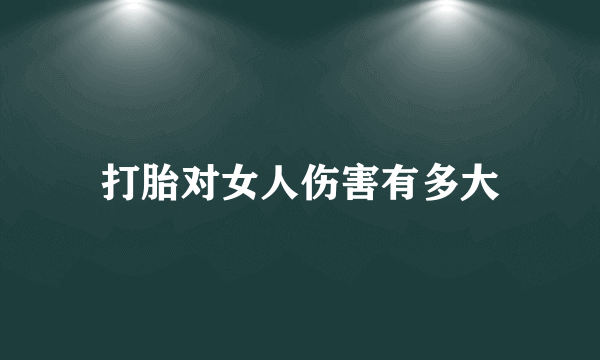 打胎对女人伤害有多大